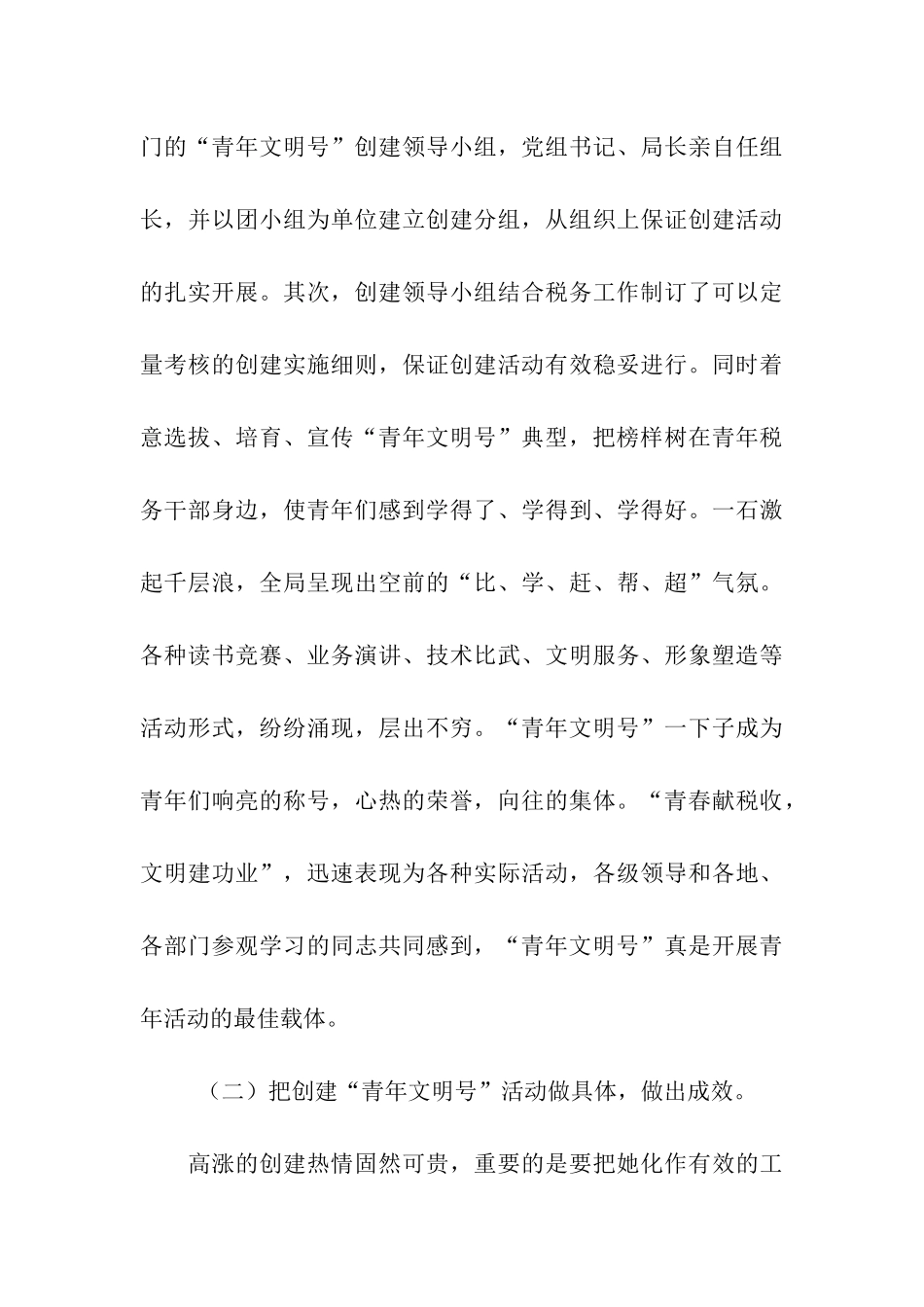 门的“青年文明号”创建领导小组，党组书记、局长亲自任组长，并以团小组为单位建立创建分组，从组织上保证创建活动的扎实开展。其次，创建领导小组结合税务工作制订了可以定量考核的创建实施细则，保证创建活动有效稳妥进行。同时着意选拔、培育、宣传“青年文明号”典型，把榜样树在青年税务干部身边，使青年们感到学得了、学得到、学得好。一石激起千层浪，全局呈现出空前的“比、学、赶、帮、超”气氛。各种读书竞赛、业务演讲、技术比武、文明服务、形象塑造等活动形式，纷纷涌现，层出不穷。“青年文明号”一下子成为青年们响亮的称号，心热的荣誉，向往的集体。“青春献税收，文明建功业”，迅速表现为各种实际活动，各级领导和各地、各部门参观学习的同志共同感到，“青年文明号”真是开展青年活动的最佳载体。

（二）把创建“青年文明号”活动做具体，做出成效。

高涨的创建热情固然可贵，重要的是要把她化作有效的工